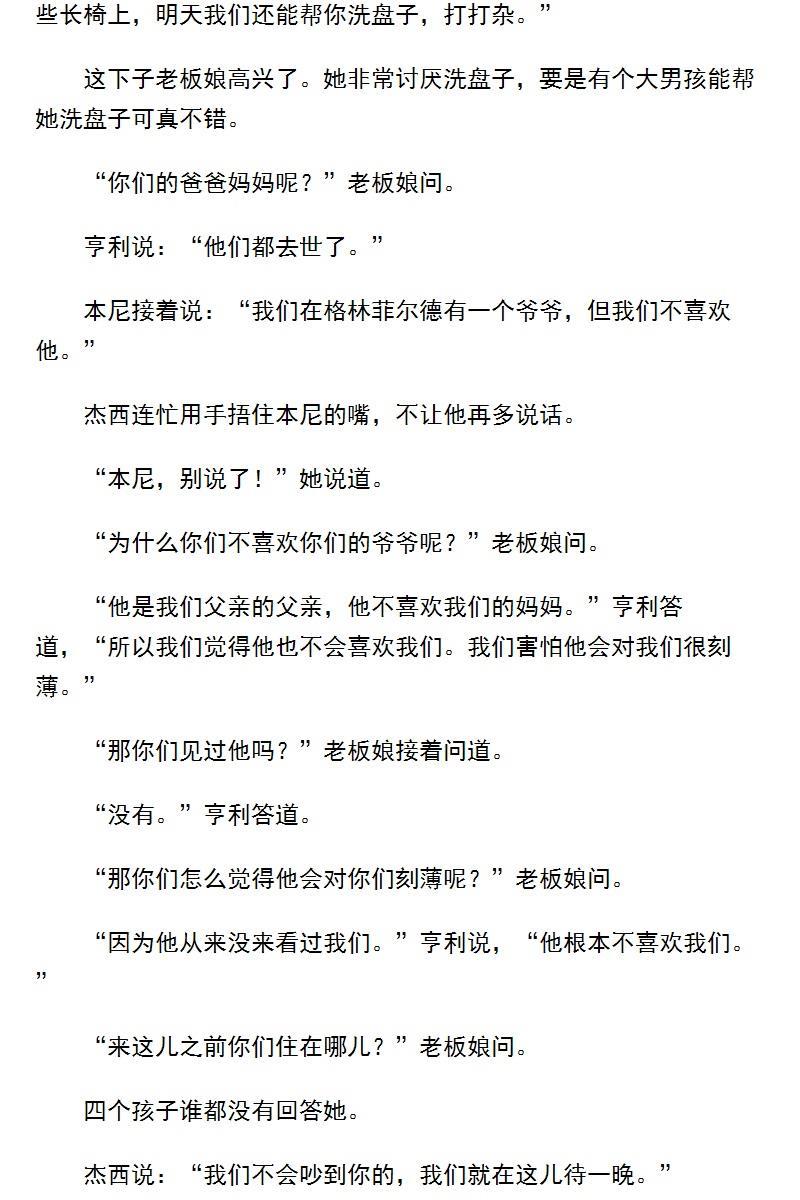 些长椅上，明天我们还能帮你洗盘子，打打杂。”

这下子老板娘高兴了。她非常讨厌洗盘子，要是有个大男孩能帮她洗盘子可真不错。

“你们的爸爸妈妈呢？”老板娘问。

亨利说：“他们都去世了。”

本尼接着说：“我们在格林菲尔德有一个爷爷，但我们不喜欢他。”

杰西连忙用手捂住本尼的嘴，不让他再多说话。

“本尼，别说了！”她说道。

“为什么你们不喜欢你们的爷爷呢？”老板娘问。

“他是我们父亲的父亲，他不喜欢我们的妈妈。”亨利答道，“所以我们觉得他也不会喜欢我们。我们害怕他会对我们很刻薄。”

“那你们见过他吗？”老板娘接着问道。

“没有。”亨利答道。

“那你们怎么觉得他会对你们刻薄呢？”老板娘问。

“因为他从来没来看过我们。”亨利说，“他根本不喜欢我们。”

“来这儿之前你们住在哪儿？”老板娘问。

四个孩子谁都没有回答她。

杰西说：“我们不会吵到你的，我们就在这儿待一晚。”